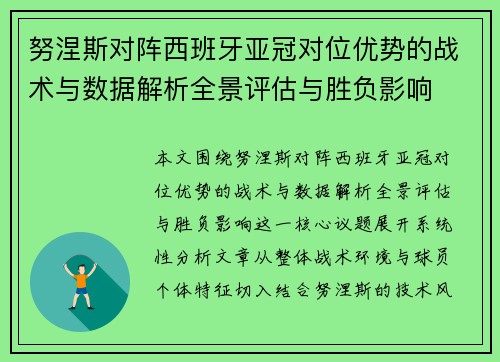 努涅斯对阵西班牙亚冠对位优势的战术与数据解析全景评估与胜负影响

本文围绕努涅斯对阵西班牙亚冠对位优势的战术与数据解析全景评估与胜负影响这一核心议题展开系统性分析文章从整体战术环境与球员个体特征切入结合努涅斯的技术风